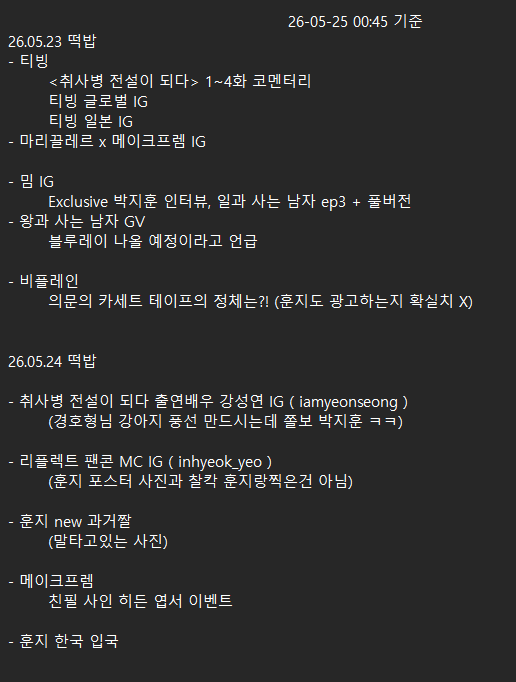 26-05-25 00:45 기준
26.05.23 떡밥
- 티빙
<취사병 전설이 되다> 1~4화 코멘터리
티빙 글로벌 IG
티빙 일본 IG
- 마리끌레르 x 메이크프렘 IG

- 밈 IG
Exclusive 박지훈 인터뷰, 일과 사는 남자 ep3 + 풀버전
- 왕과 사는 남자 GV
블루레이 나올 예정이라고 언급

- 비플레인
의문의 카세트 테이프의 정체는?! (훈지도 광고하는지 확실치 X)

26.05.24 떡밥

- 취사병 전설이 되다 출연배우 강성연 IG ( iamyeonseong )
(경호형님 강아지 풍선 만드시는데 쫄보 박지훈 ㅋㅋ)

- 리플렉트 팬콘 MC IG ( inhyeok_yeo )
(훈지 포스터 사진과 찰칵 훈지랑찍은건 아님)

- 훈지 new 과거짤
(말타고있는 사진)

- 메이크프렘
친필 사인 히든 엽서 이벤트

- 훈지 한국 입국